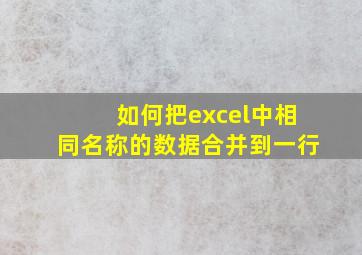 如何把excel中相同名称的数据合并到一行